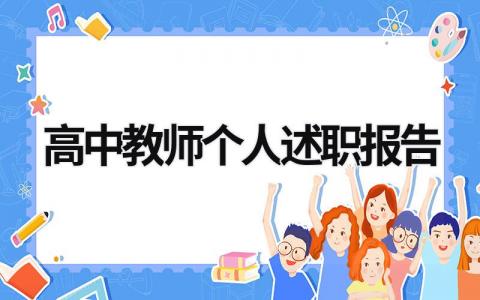 高中教师个人述职报告